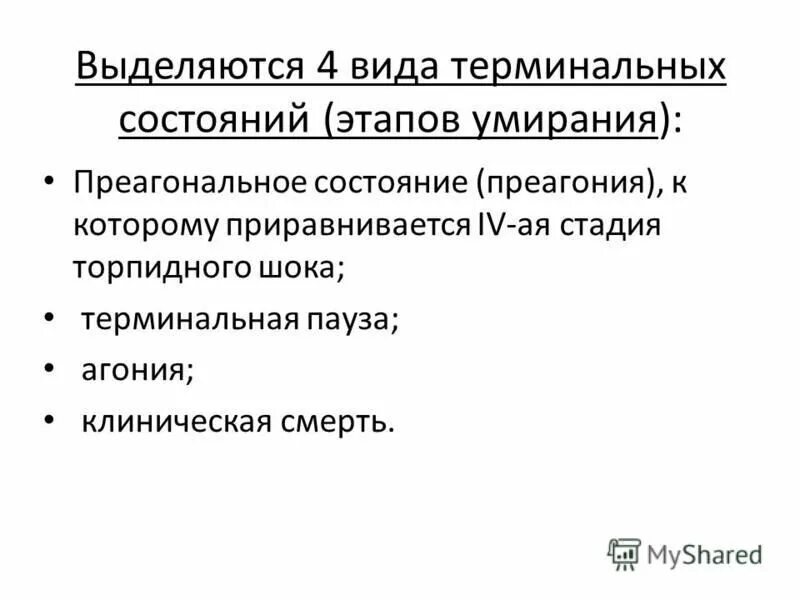 Выделяются 4 вида терминальных состояний (этапов умирания):

• Преагональное состояние (преагония), к которому приравнивается IV-ая стадия торпидного шока;
• терминальная пауза;
• агония;
• клиническая смерть.

MyShared